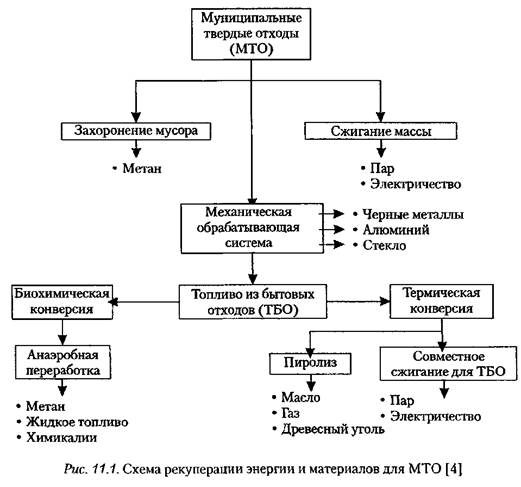 Муниципальные твердые отходы (МТО)

Захоронение мусора

• Метан

Сжигание массы

• Пар
• Электричество

Механическая обрабатывающая система

• Черные металлы
• Алюминий
• Стекло

Биохимическая конверсия

Топливо из бытовых отходов (ТБО)

Термическая конверсия

Анаэробная переработка

• Метан
• Жидкое топливо
• Химикалии

Пиролиз

• Масло
• Газ
• Древесный уголь

Совместное сжигание для ТБО

• Пар
• Электричество

Рис. 11.1. Схема рекуперации энергии и материалов для МТО [4]